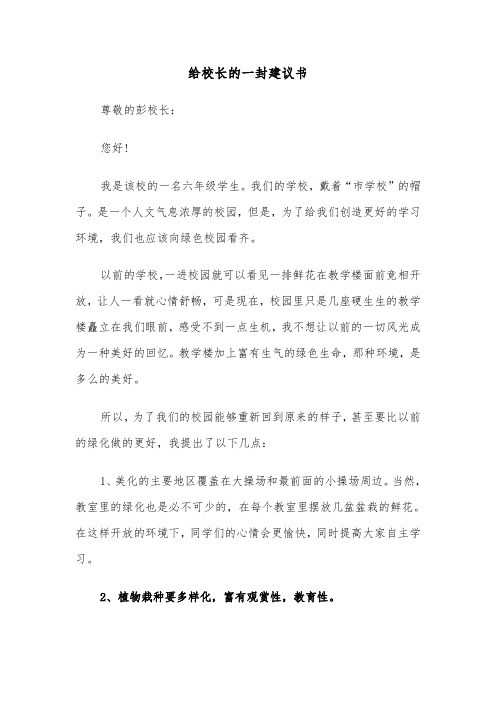 给校长的一封建议书

尊敬的彭校长：

您好！

我是该校的一名六年级学生。我们的学校，戴着“市学校”的帽子。是一个人文气息浓厚的校园，但是，为了给我们创造更好的学习环境，我们也应该向绿色校园看齐。

以前的学校，一进校园就可以看见一排鲜花在教学楼面前竞相开放，让人一看就心情舒畅，可是现在，校园里只是几座硬生生的教学楼矗立在我们眼前，感受不到一点生机，我不想让以前的一切风光成为一种美好的回忆。教学楼加上富有生气的绿色生命，那种环境，是多么的美好。

所以，为了我们的校园能够重新回到原来的样子，甚至要比以前的绿化做的更好，我提出了以下几点：

1、美化的主要地区覆盖在大操场和最前面的小操场周边。当然，教室里的绿化也是必不可少的，在每个教室里摆放几盆盆栽的鲜花。在这样开放的环境下，同学们的心情会更愉快，同时提高大家自主学习。

2、植物栽种要多样化，富有观赏性，教育性。